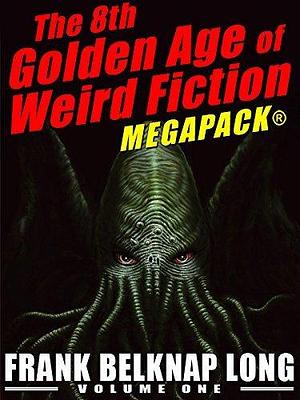 The 8th
Golden Age of
Weird Fiction
MEGAPACK®

FRANK BELKNAP LONG
VOLUME ONE